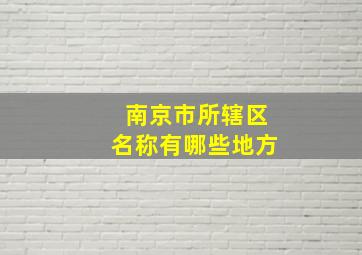 南京市所辖区
名称有哪些地方